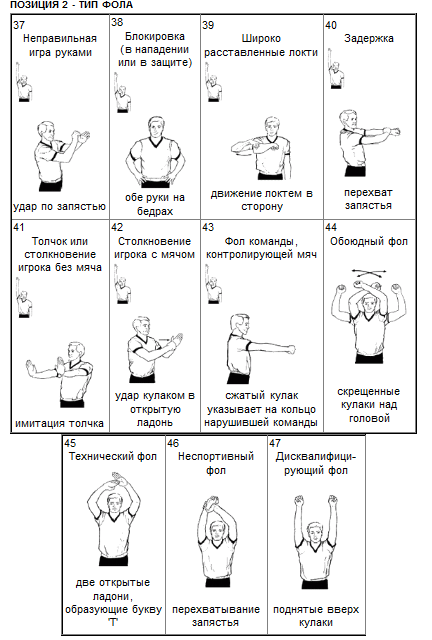 ПОЗИЦИЯ 2 - ТИП ФОЛА

37
Неправильная игра руками

удар по запястью

38
Блокировка (в нападении или в защите)

обе руки на бедрах

39
Широко расставленные локти

движение локтем в сторону

40
Задержка

перехват запястья

41
Толчок или столкновение игрока без мяча

имитация толчка

42
Столкновение игрока с мячом

удар кулаком в открытую ладонь

43
Фол команды, контролирующей мяч

сжатый кулак указывает на кольцо нарушившей команды

44
Обоюдный фол

скрещенные кулаки над головой

45
Технический фол

две открытые ладони, образующие букву 'Т'

46
Неспортивный фол

перехватывание запястья

47
Дисквалифицирующий фол

поднятые вверх кулаки